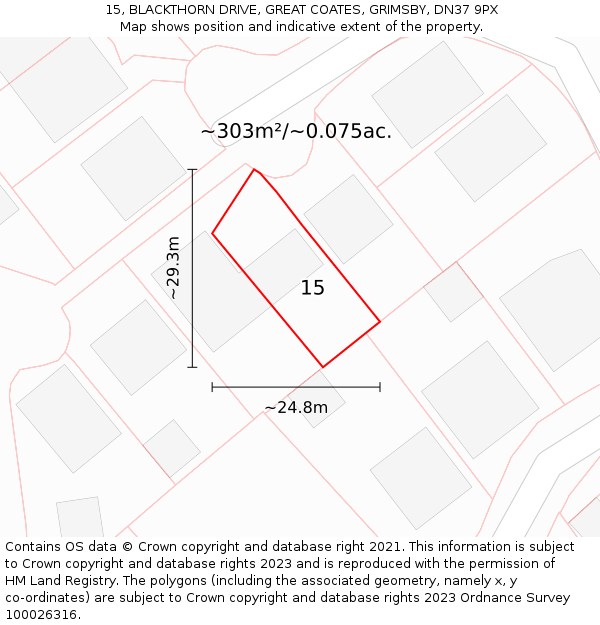 15, BLACKTHORN DRIVE, GREAT COATES, GRIMSBY, DN37 9PX
Map shows position and indicative extent of the property.

~303m²/~0.075ac.

~29.3m

15

~24.8m

Contains OS data © Crown copyright and database right 2021. This information is subject to Crown copyright and database rights 2023 and is reproduced with the permission of HM Land Registry. The polygons (including the associated geometry, namely x, y co-ordinates) are subject to Crown copyright and database rights 2023 Ordnance Survey 100026316.